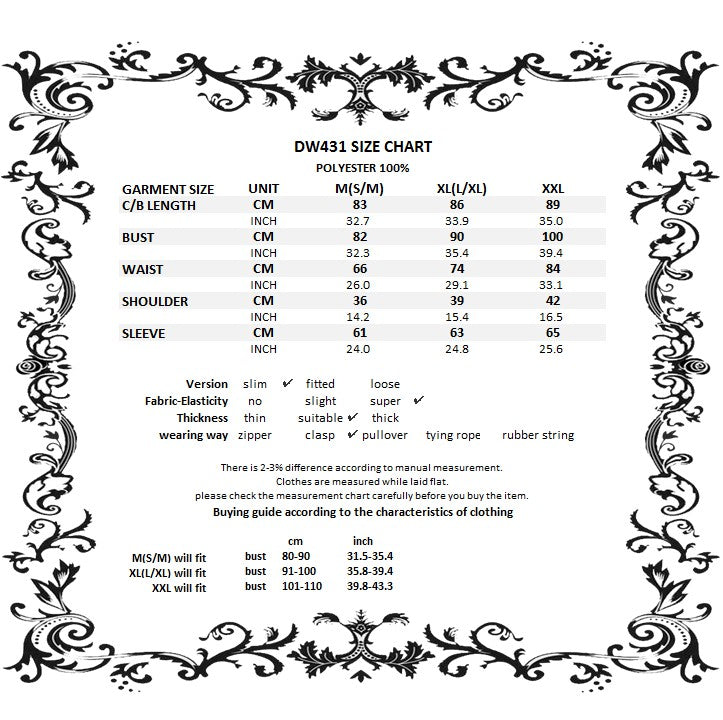 DW431 SIZE CHART
POLYESTER 100%

| GARMENT SIZE | UNIT | M(S/M) | XL(L/XL) | XXL |
|---|---|---|---|---|
| C/B LENGTH | CM | 83 | 86 | 89 |
| | INCH | 32.7 | 33.9 | 35.0 |
| BUST | CM | 82 | 90 | 100 |
| | INCH | 32.3 | 35.4 | 39.4 |
| WAIST | CM | 66 | 74 | 84 |
| | INCH | 26.0 | 29.1 | 33.1 |
| SHOULDER | CM | 36 | 39 | 42 |
| | INCH | 14.2 | 15.4 | 16.5 |
| SLEEVE | CM | 61 | 63 | 65 |
| | INCH | 24.0 | 24.8 | 25.6 |

Version slim ✔ fitted loose
Fabric-Elasticity no slight super ✔
Thickness thin suitable ✔ thick
wearing way zipper clasp ✔ pullover tying rope rubber string

There is 2-3% difference according to manual measurement.
Clothes are measured while laid flat.
please check the measurement chart carefully before you buy the item.
Buying guide according to the characteristics of clothing

| | | cm | inch |
|---|---|---|---|
| M(S/M) will fit | bust | 80-90 | 31.5-35.4 |
| XL(L/XL) will fit | bust | 91-100 | 35.8-39.4 |
| XXL will fit | bust | 101-110 | 39.8-43.3 |